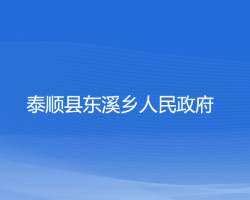 泰顺县东溪乡人民政府